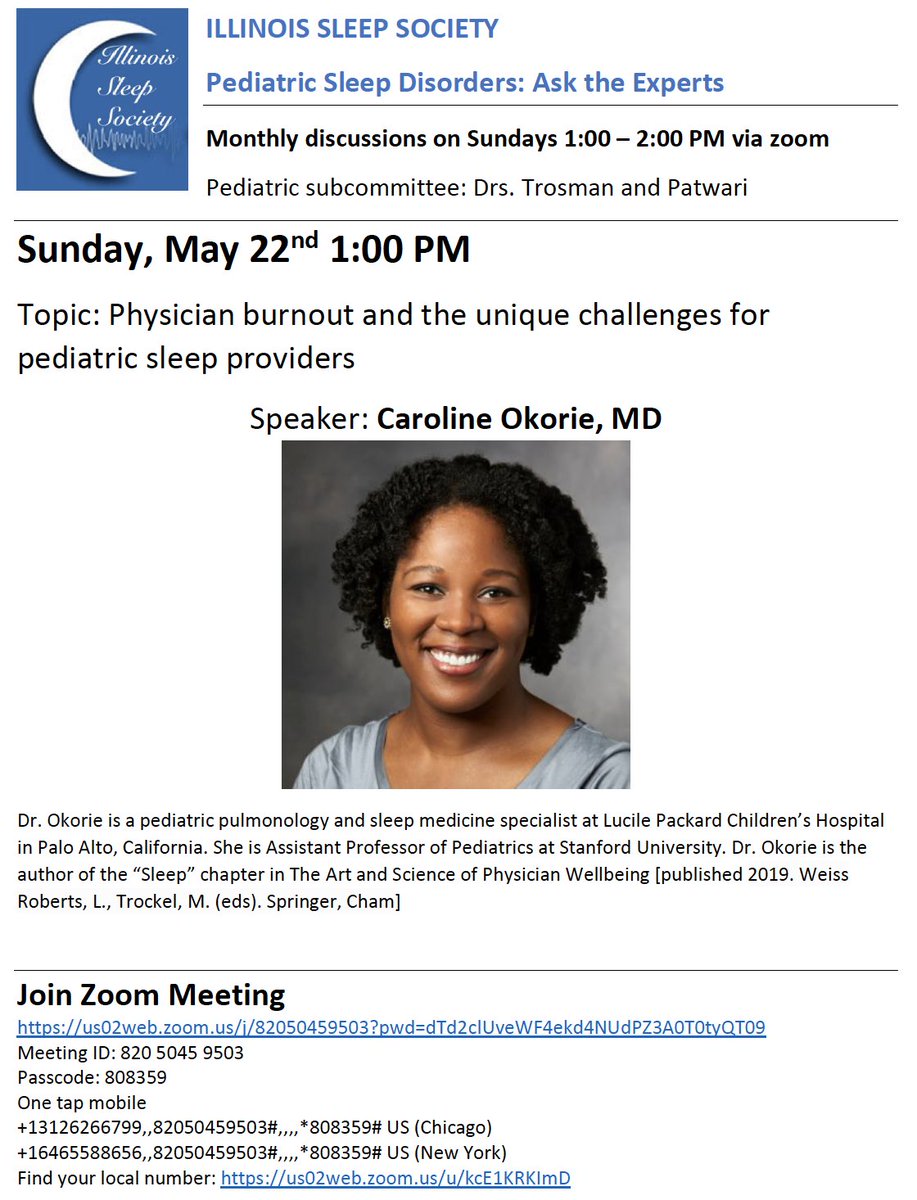 Illinois Sleep Society

ILLINOIS SLEEP SOCIETY

Pediatric Sleep Disorders: Ask the Experts

Monthly discussions on Sundays 1:00 – 2:00 PM via zoom

Pediatric subcommittee: Drs. Trosman and Patwari

Sunday, May 22$^{nd}$ 1:00 PM

Topic: Physician burnout and the unique challenges for pediatric sleep providers

Speaker: Caroline Okorie, MD

Dr. Okorie is a pediatric pulmonology and sleep medicine specialist at Lucile Packard Children's Hospital in Palo Alto, California. She is Assistant Professor of Pediatrics at Stanford University. Dr. Okorie is the author of the "Sleep" chapter in The Art and Science of Physician Wellbeing [published 2019. Weiss Roberts, L., Trockel, M. (eds). Springer, Cham]

Join Zoom Meeting
https://us02web.zoom.us/j/82050459503?pwd=dTd2clUveWF4ekd4NUdPZ3A0T0tyQT09
Meeting ID: 820 5045 9503
Passcode: 808359
One tap mobile
+13126266799,,82050459503#,,,,*808359# US (Chicago)
+16465588656,,82050459503#,,,,*808359# US (New York)
Find your local number: https://us02web.zoom.us/u/kcE1KRKImD